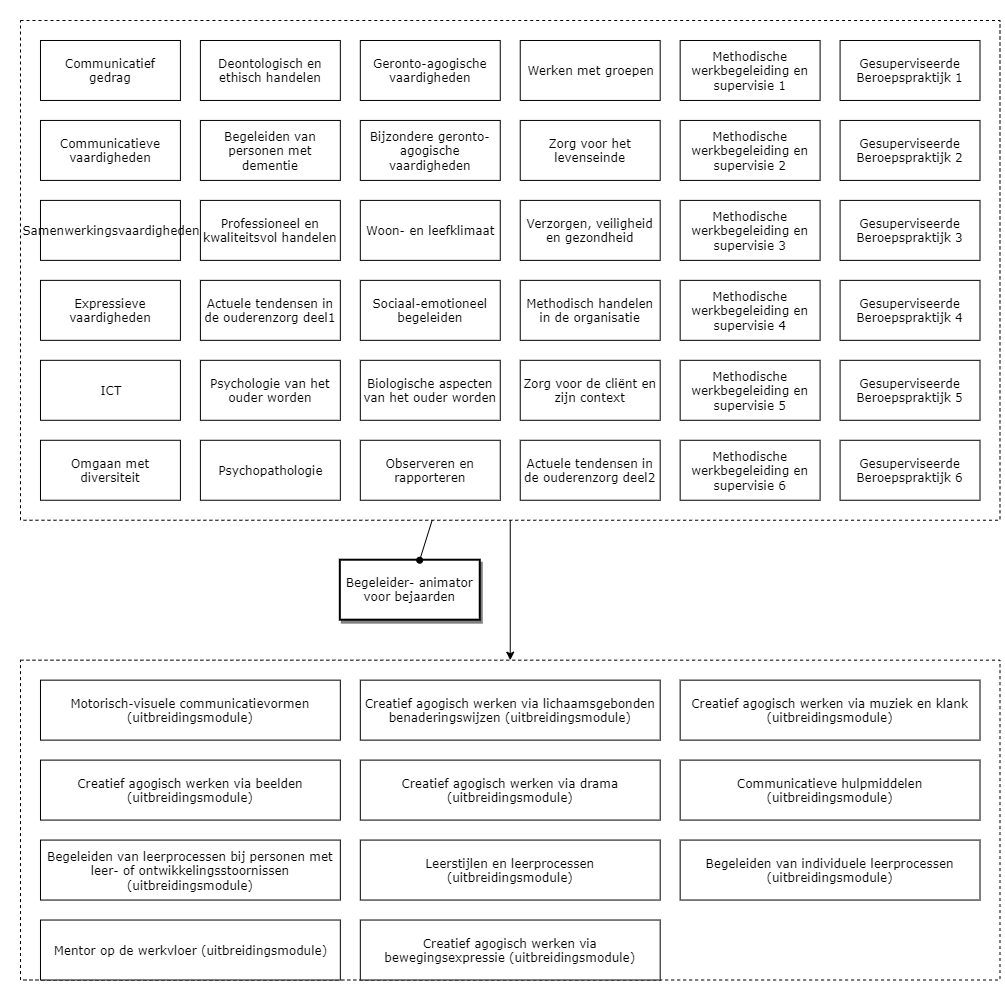 Communicatief gedrag

Deontologisch en ethisch handelen

Geronto-agogische vaardigheden

Werken met groepen

Methodische werkbegeleiding en supervisie 1

Gesuperviseerde Beroepspraktijk 1

Communicatieve vaardigheden

Begeleiden van personen met dementie

Bijzondere geronto-agogische vaardigheden

Zorg voor het levenseinde

Methodische werkbegeleiding en supervisie 2

Gesuperviseerde Beroepspraktijk 2

Samenwerkingsvaardigheden

Professioneel en kwaliteitsvol handelen

Woon- en leefklimaat

Verzorgen, veiligheid en gezondheid

Methodische werkbegeleiding en supervisie 3

Gesuperviseerde Beroepspraktijk 3

Expressieve vaardigheden

Actuele tendensen in de ouderenzorg deel1

Sociaal-emotioneel begeleiden

Methodisch handelen in de organisatie

Methodische werkbegeleiding en supervisie 4

Gesuperviseerde Beroepspraktijk 4

ICT

Psychologie van het ouder worden

Biologische aspecten van het ouder worden

Zorg voor de cliënt en zijn context

Methodische werkbegeleiding en supervisie 5

Gesuperviseerde Beroepspraktijk 5

Omgaan met diversiteit

Psychopathologie

Observeren en rapporteren

Actuele tendensen in de ouderenzorg deel2

Methodische werkbegeleiding en supervisie 6

Gesuperviseerde Beroepspraktijk 6

Begeleider- animator voor bejaarden

Motorisch-visuele communicatievormen (uitbreidingsmodule)

Creatief agogisch werken via lichaamsgebonden benaderingswijzen (uitbreidingsmodule)

Creatief agogisch werken via muziek en klank (uitbreidingsmodule)

Creatief agogisch werken via beelden (uitbreidingsmodule)

Creatief agogisch werken via drama (uitbreidingsmodule)

Communicatieve hulpmiddelen (uitbreidingsmodule)

Begeleiden van leerprocessen bij personen met leer- of ontwikkelingsstoornissen (uitbreidingsmodule)

Leerstijlen en leerprocessen (uitbreidingsmodule)

Begeleiden van individuele leerprocessen (uitbreidingsmodule)

Mentor op de werkvloer (uitbreidingsmodule)

Creatief agogisch werken via bewegingsexpressie (uitbreidingsmodule)